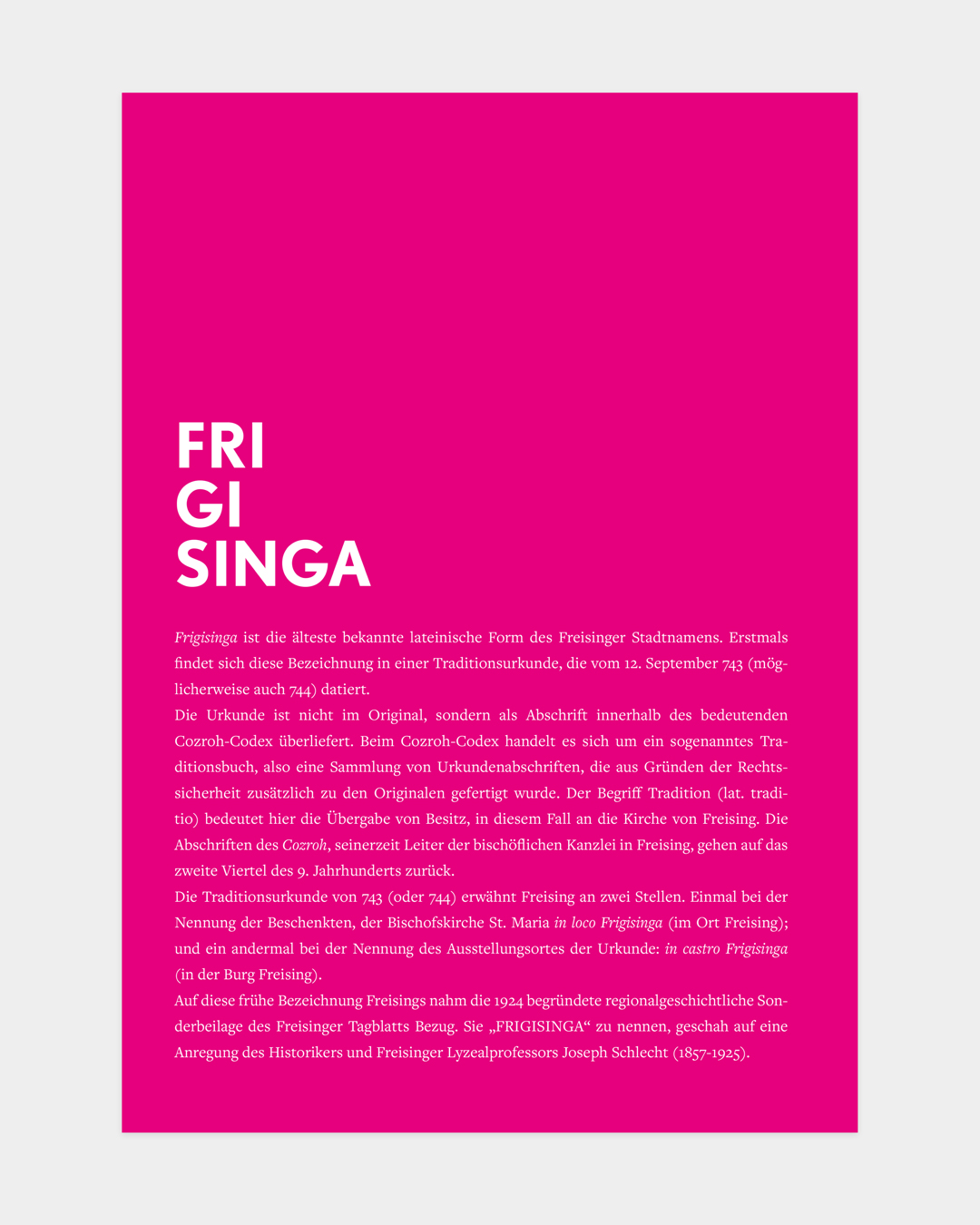 FRI
GI
SINGA

Frigisinga ist die älteste bekannte lateinische Form des Freisinger Stadtnamens. Erstmals findet sich diese Bezeichnung in einer Traditionsurkunde, die vom 12. September 743 (möglicherweise auch 744) datiert.
Die Urkunde ist nicht im Original, sondern als Abschrift innerhalb des bedeutenden Cozroh-Codex überliefert. Beim Cozroh-Codex handelt es sich um ein sogenanntes Traditionsbuch, also eine Sammlung von Urkundenabschriften, die aus Gründen der Rechtssicherheit zusätzlich zu den Originalen gefertigt wurde. Der Begriff Tradition (lat. traditio) bedeutet hier die Übergabe von Besitz, in diesem Fall an die Kirche von Freising. Die Abschriften des Cozroh, seinerzeit Leiter der bischöflichen Kanzlei in Freising, gehen auf das zweite Viertel des 9. Jahrhunderts zurück.
Die Traditionsurkunde von 743 (oder 744) erwähnt Freising an zwei Stellen. Einmal bei der Nennung der Beschenkten, der Bischofskirche St. Maria in loco Frigisinga (im Ort Freising); und ein andermal bei der Nennung des Ausstellungsortes der Urkunde: in castro Frigisinga (in der Burg Freising).
Auf diese frühe Bezeichnung Freisings nahm die 1924 begründete regionalgeschichtliche Sonderbeilage des Freisinger Tagblatts Bezug. Sie „FRIGISINGA“ zu nennen, geschah auf eine Anregung des Historikers und Freisinger Lyzealprofessors Joseph Schlecht (1857-1925).